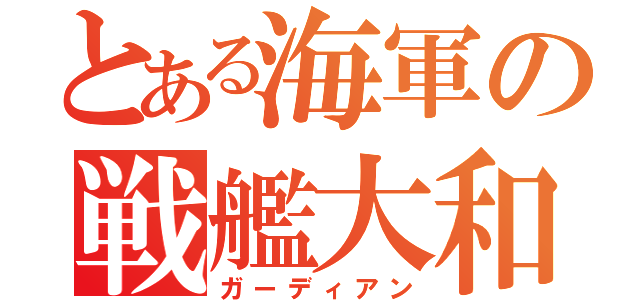 とある海軍の
戦艦大和
ガーディアン